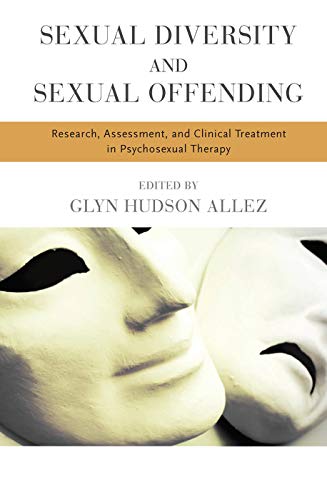 SEXUAL DIVERSITY AND SEXUAL OFFENDING

Research, Assessment, and Clinical Treatment in Psychosexual Therapy

EDITED BY
GLYN HUDSON ALLEZ